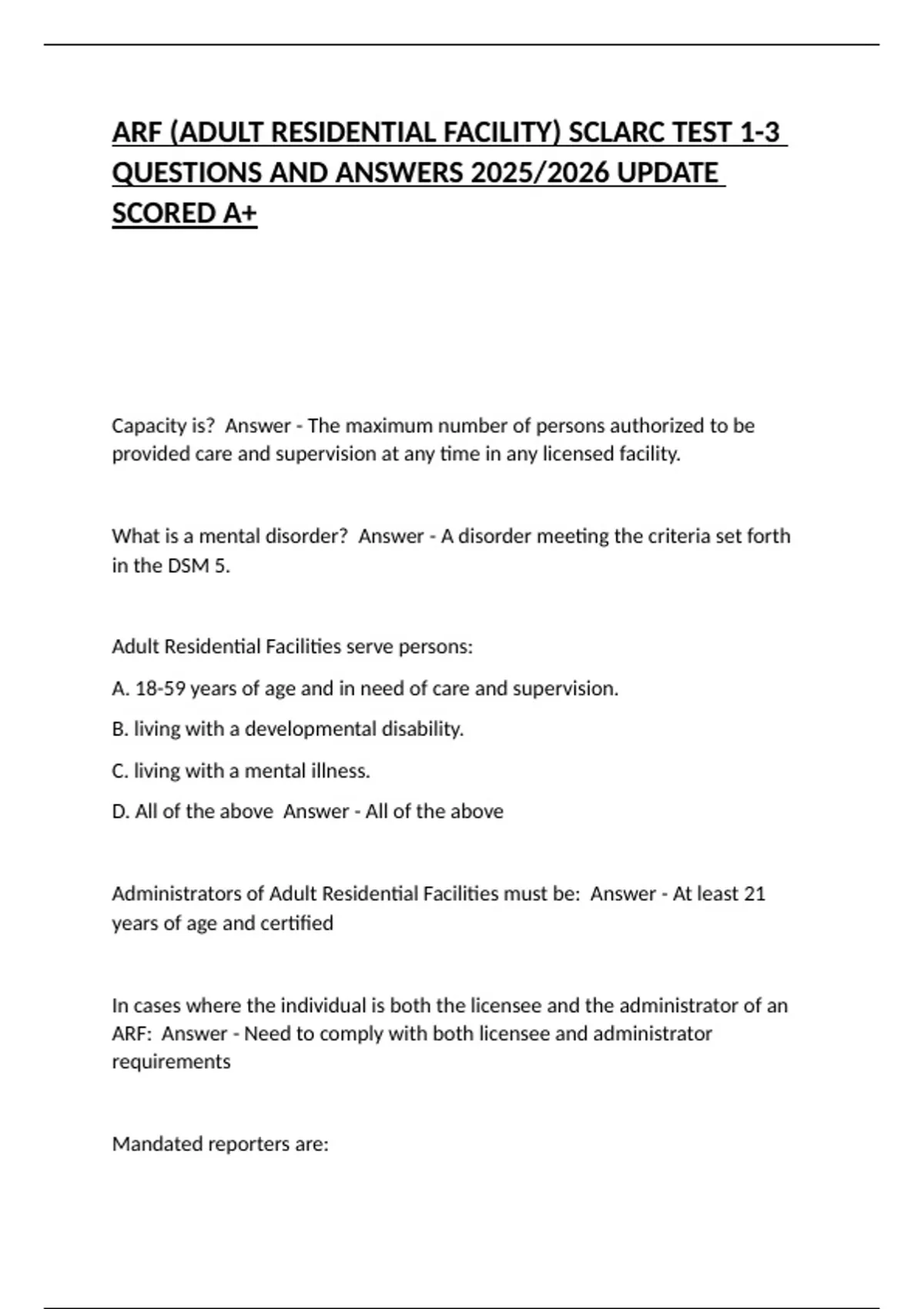 ARF (ADULT RESIDENTIAL FACILITY) SCLARC TEST 1-3 QUESTIONS AND ANSWERS 2025/2026 UPDATE SCORED A+

Capacity is?  Answer - The maximum number of persons authorized to be provided care and supervision at any time in any licensed facility.

What is a mental disorder?  Answer - A disorder meeting the criteria set forth in the DSM 5.

Adult Residential Facilities serve persons:

A. 18-59 years of age and in need of care and supervision.

B. living with a developmental disability.

C. living with a mental illness.

D. All of the above  Answer - All of the above

Administrators of Adult Residential Facilities must be:  Answer - At least 21 years of age and certified

In cases where the individual is both the licensee and the administrator of an ARF:  Answer - Need to comply with both licensee and administrator requirements

Mandated reporters are: